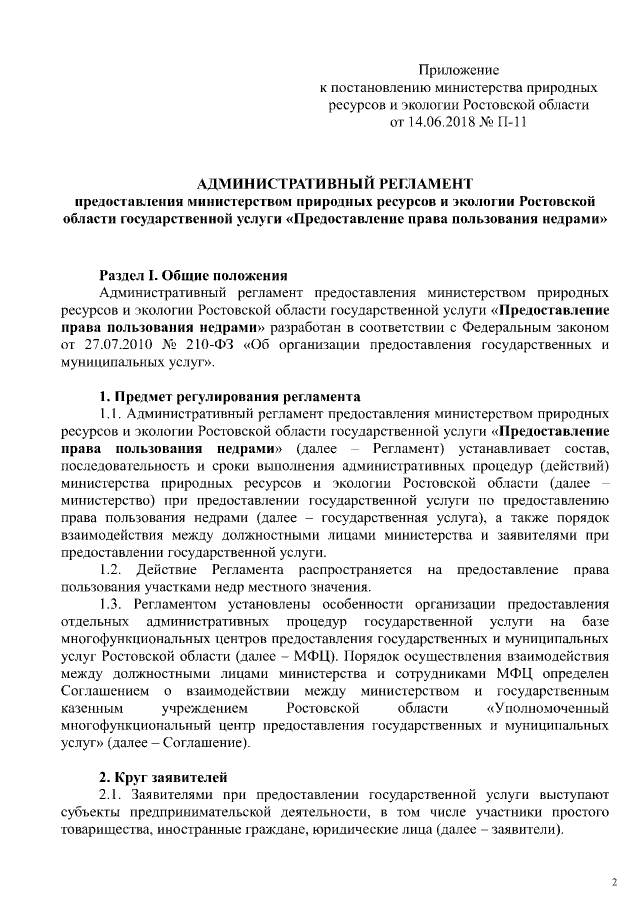 Приложение
к постановлению министерства природных ресурсов и экологии Ростовской области
от 14.06.2018 № П-11

АДМИНИСТРАТИВНЫЙ РЕГЛАМЕНТ
предоставления министерством природных ресурсов и экологии Ростовской области государственной услуги «Предоставление права пользования недрами»

Раздел I. Общие положения
Административный регламент предоставления министерством природных ресурсов и экологии Ростовской области государственной услуги «Предоставление права пользования недрами» разработан в соответствии с Федеральным законом от 27.07.2010 № 210-ФЗ «Об организации предоставления государственных и муниципальных услуг».

1. Предмет регулирования регламента
1.1. Административный регламент предоставления министерством природных ресурсов и экологии Ростовской области государственной услуги «Предоставление права пользования недрами» (далее – Регламент) устанавливает состав, последовательность и сроки выполнения административных процедур (действий) министерства природных ресурсов и экологии Ростовской области (далее – министерство) при предоставлении государственной услуги по предоставлению права пользования недрами (далее – государственная услуга), а также порядок взаимодействия между должностными лицами министерства и заявителями при предоставлении государственной услуги.
1.2. Действие Регламента распространяется на предоставление права пользования участками недр местного значения.
1.3. Регламентом установлены особенности организации предоставления отдельных административных процедур государственной услуги на базе многофункциональных центров предоставления государственных и муниципальных услуг Ростовской области (далее – МФЦ). Порядок осуществления взаимодействия между должностными лицами министерства и сотрудниками МФЦ определен Соглашением о взаимодействии между министерством и государственным казенным учреждением Ростовской области «Уполномоченный многофункциональный центр предоставления государственных и муниципальных услуг» (далее – Соглашение).

2. Круг заявителей
2.1. Заявителями при предоставлении государственной услуги выступают субъекты предпринимательской деятельности, в том числе участники простого товарищества, иностранные граждане, юридические лица (далее – заявители).

2